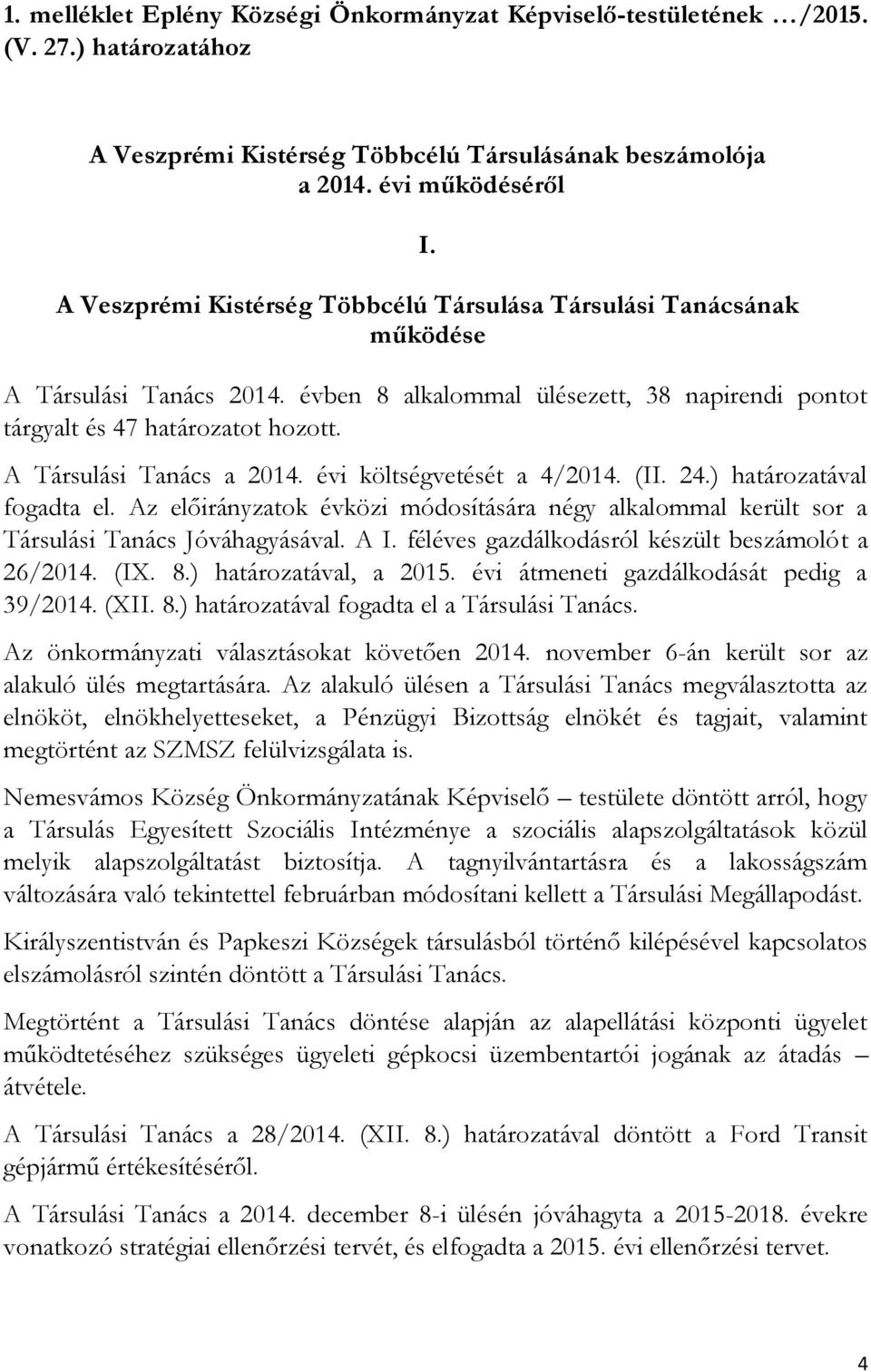 1. melléklet Eplény Községi Önkormányzat Képviselő-testületének …/2015. (V. 27.) határozatához

A Veszprémi Kistérség Többcélú Társulásának beszámolója a 2014. évi működéséről

I.

A Veszprémi Kistérség Többcélú Társulása Társulási Tanácsának működése

A Társulási Tanács 2014. évben 8 alkalommal ülésezett, 38 napirendi pontot tárgyalt és 47 határozatot hozott.

A Társulási Tanács a 2014. évi költségvetését a 4/2014. (II. 24.) határozatával fogadta el. Az előirányzatok évközi módosítására négy alkalommal került sor a Társulási Tanács Jóváhagyásával. A I. féléves gazdálkodásról készült beszámolót a 26/2014. (IX. 8.) határozatával, a 2015. évi átmeneti gazdálkodását pedig a 39/2014. (XII. 8.) határozatával fogadta el a Társulási Tanács.

Az önkormányzati választásokat követően 2014. november 6-án került sor az alakuló ülés megtartására. Az alakuló ülésen a Társulási Tanács megválasztotta az elnököt, elnökhelyetteseket, a Pénzügyi Bizottság elnökét és tagjait, valamint megtörtént az SZMSZ felülvizsgálata is.

Nemesvámos Község Önkormányzatának Képviselő – testülete döntött arról, hogy a Társulás Egyesített Szociális Intézménye a szociális alapszolgáltatások közül melyik alapszolgáltatást biztosítja. A tagnyilvántartásra és a lakosságszám változására való tekintettel februárban módosítani kellett a Társulási Megállapodást.

Királyszentistván és Papkeszi Községek társulásból történő kilépésével kapcsolatos elszámolásról szintén döntött a Társulási Tanács.

Megtörtént a Társulási Tanács döntése alapján az alapellátási központi ügyelet működtetéséhez szükséges ügyeleti gépkocsi üzembentartói jogának az átadás – átvétele.

A Társulási Tanács a 28/2014. (XII. 8.) határozatával döntött a Ford Transit gépjármű értékesítéséről.

A Társulási Tanács a 2014. december 8-i ülésén jóváhagyta a 2015-2018. évekre vonatkozó stratégiai ellenőrzési tervét, és elfogadta a 2015. évi ellenőrzési tervet.

4